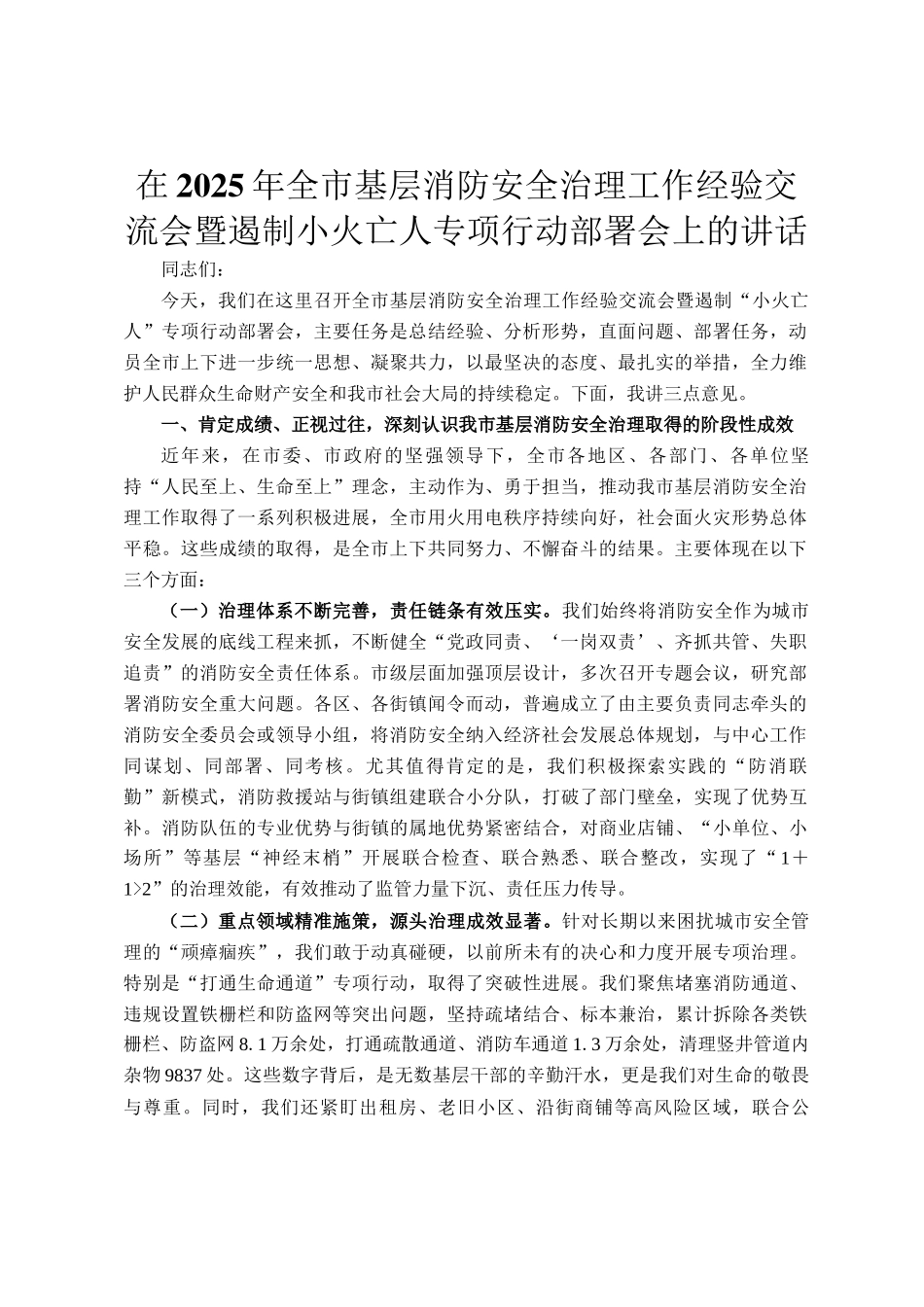 在2025年全市基层消防安全治理工作经验交流会暨遏制小火亡人专项行动部署会上的讲话

同志们：

今天，我们在这里召开全市基层消防安全治理工作经验交流会暨遏制“小火亡人”专项行动部署会，主要任务是总结经验、分析形势，直面问题、部署任务，动员全市上下进一步统一思想、凝聚共力，以最坚决的态度、最扎实的举措，全力维护人民群众生命财产安全和我市社会大局的持续稳定。下面，我讲三点意见。

一、肯定成绩、正视过往，深刻认识我市基层消防安全治理取得的阶段性成效

近年来，在市委、市政府的坚强领导下，全市各地区、各部门、各单位坚持“人民至上、生命至上”理念，主动作为、勇于担当，推动我市基层消防安全治理工作取得了一系列积极进展，全市用火用电秩序持续向好，社会面火灾形势总体平稳。这些成绩的取得，是全市上下共同努力、不懈奋斗的结果。主要体现在以下三个方面：

（一）治理体系不断完善，责任链条有效压实。我们始终将消防安全作为城市安全发展的底线工程来抓，不断健全“党政同责、‘一岗双责’、齐抓共管、失职追责”的消防安全责任体系。市级层面加强顶层设计，多次召开专题会议，研究部署消防安全重大问题。各区、各街镇闻令而动，普遍成立了由主要负责同志牵头的消防安全委员会或领导小组，将消防安全纳入经济社会发展总体规划，与中心工作同谋划、同部署、同考核。尤其值得肯定的是，我们积极探索实践的“防消联勤”新模式，消防救援站与街镇组建联合小分队，打破了部门壁垒，实现了优势互补。消防队伍的专业优势与街镇的属地优势紧密结合，对商业店铺、“小单位、小场所”等基层“神经末梢”开展联合检查、联合熟悉、联合整改，实现了“1＋1>2”的治理效能，有效推动了监管力量下沉、责任压力传导。

（二）重点领域精准施策，源头治理成效显著。针对长期以来困扰城市安全管理的“顽瘴痼疾”，我们敢于动真碰硬，以前所未有的决心和力度开展专项治理。特别是“打通生命通道”专项行动，取得了突破性进展。我们聚焦堵塞消防通道、违规设置铁栅栏和防盗网等突出问题，坚持疏堵结合、标本兼治，累计拆除各类铁栅栏、防盗网8.1万余处，打通疏散通道、消防车通道1.3万余处，清理竖井管道内杂物9837处。这些数字背后，是无数基层干部的辛勤汗水，更是我们对生命的敬畏与尊重。同时，我们还紧盯出租房、老旧小区、沿街商铺等高风险区域，联合公